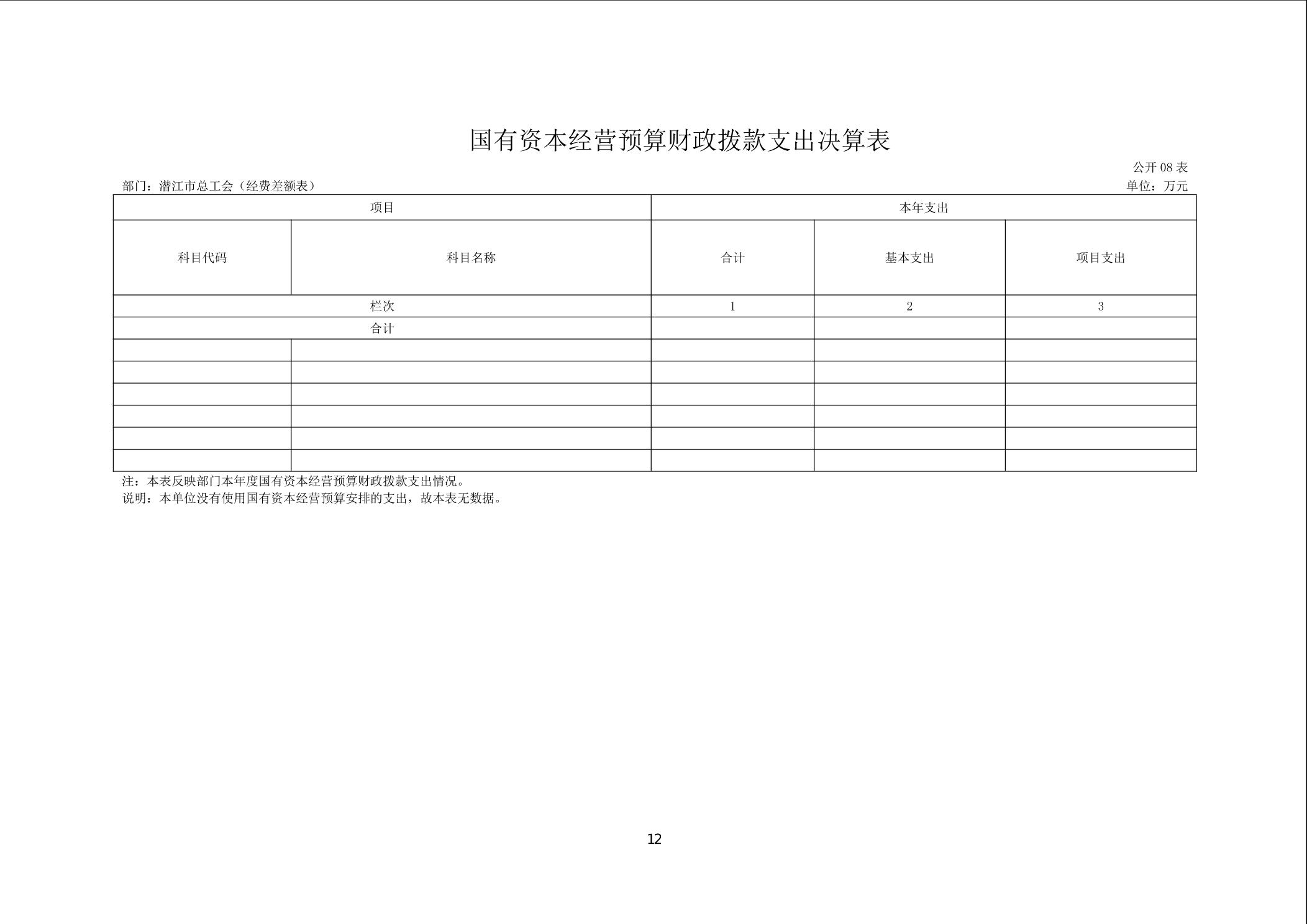 国有资本经营预算财政拨款支出决算表

公开 08 表

部门：潜江市总工会（经费差额表）

单位：万元

| 项目 | | 本年支出 | | |
|---|---|---|---|---|
| 科目代码 | 科目名称 | 合计 | 基本支出 | 项目支出 |
| 栏次 | | 1 | 2 | 3 |
| 合计 | | | | |
| | | | | |
| | | | | |
| | | | | |
| | | | | |
| | | | | |
| | | | | |

注：本表反映部门本年度国有资本经营预算财政拨款支出情况。
说明：本单位没有使用国有资本经营预算安排的支出，故本表无数据。

12